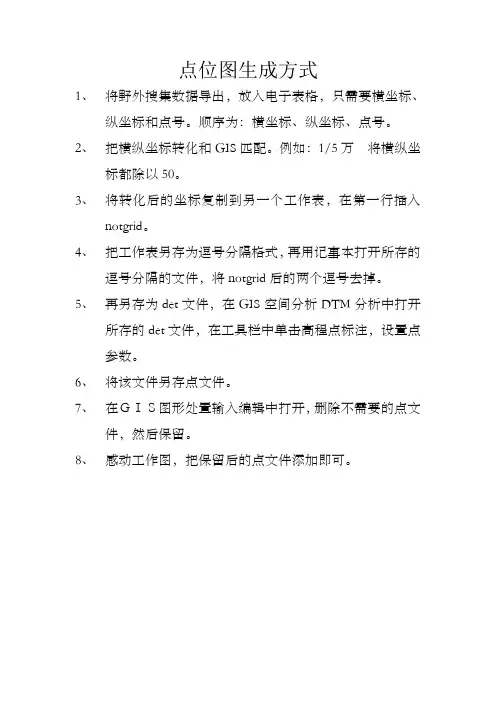 点位图生成方式

1、 将野外搜集数据导出，放入电子表格，只需要横坐标、纵坐标和点号。顺序为：横坐标、纵坐标、点号。

2、 把横纵坐标转化和 GIS 匹配。例如：1/5 万 将横纵坐标都除以 50。

3、 将转化后的坐标复制到另一个工作表，在第一行插入 notgrid。

4、 把工作表另存为逗号分隔格式，再用记事本打开所存的逗号分隔的文件，将 notgrid 后的两个逗号去掉。

5、 再另存为 det 文件，在 GIS 空间分析 DTM 分析中打开所存的 det 文件，在工具栏中单击高程点标注，设置点参数。

6、 将该文件另存点文件。

7、 在ＧＩＳ图形处置输入编辑中打开，删除不需要的点文件，然后保留。

8、 感动工作图，把保留后的点文件添加即可。